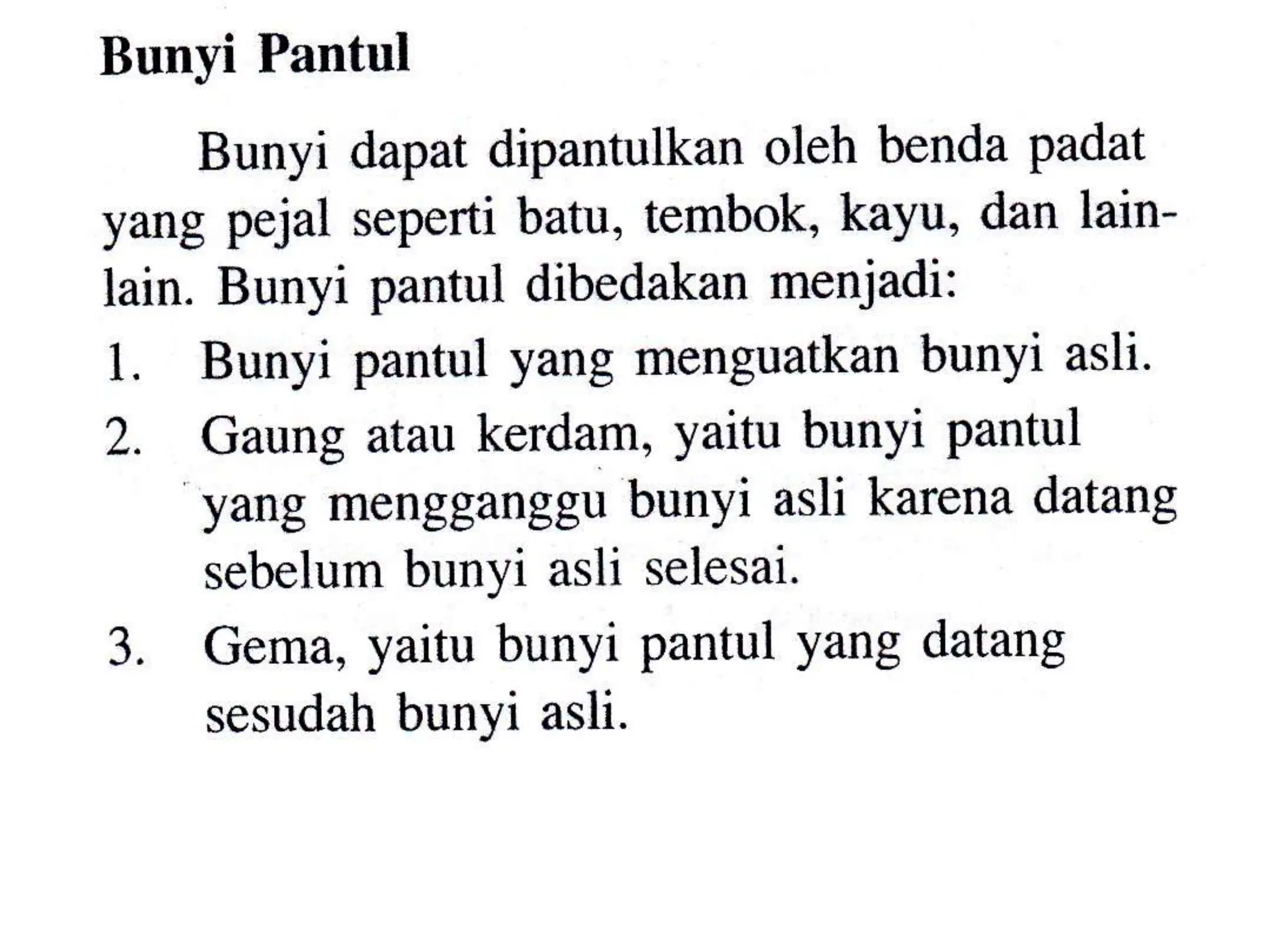 Bunyi Pantul

Bunyi dapat dipantulkan oleh benda padat yang pejal seperti batu, tembok, kayu, dan lain-lain. Bunyi pantul dibedakan menjadi:

1. Bunyi pantul yang menguatkan bunyi asli.
2. Gaung atau kerdam, yaitu bunyi pantul yang mengganggu bunyi asli karena datang sebelum bunyi asli selesai.
3. Gema, yaitu bunyi pantul yang datang sesudah bunyi asli.